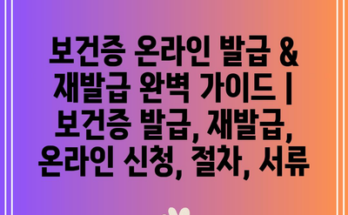 보건증 온라인 발급 & 재발급 완벽 가이드 | 보건증 발급, 재발급, 온라인 신청, 절차, 서류